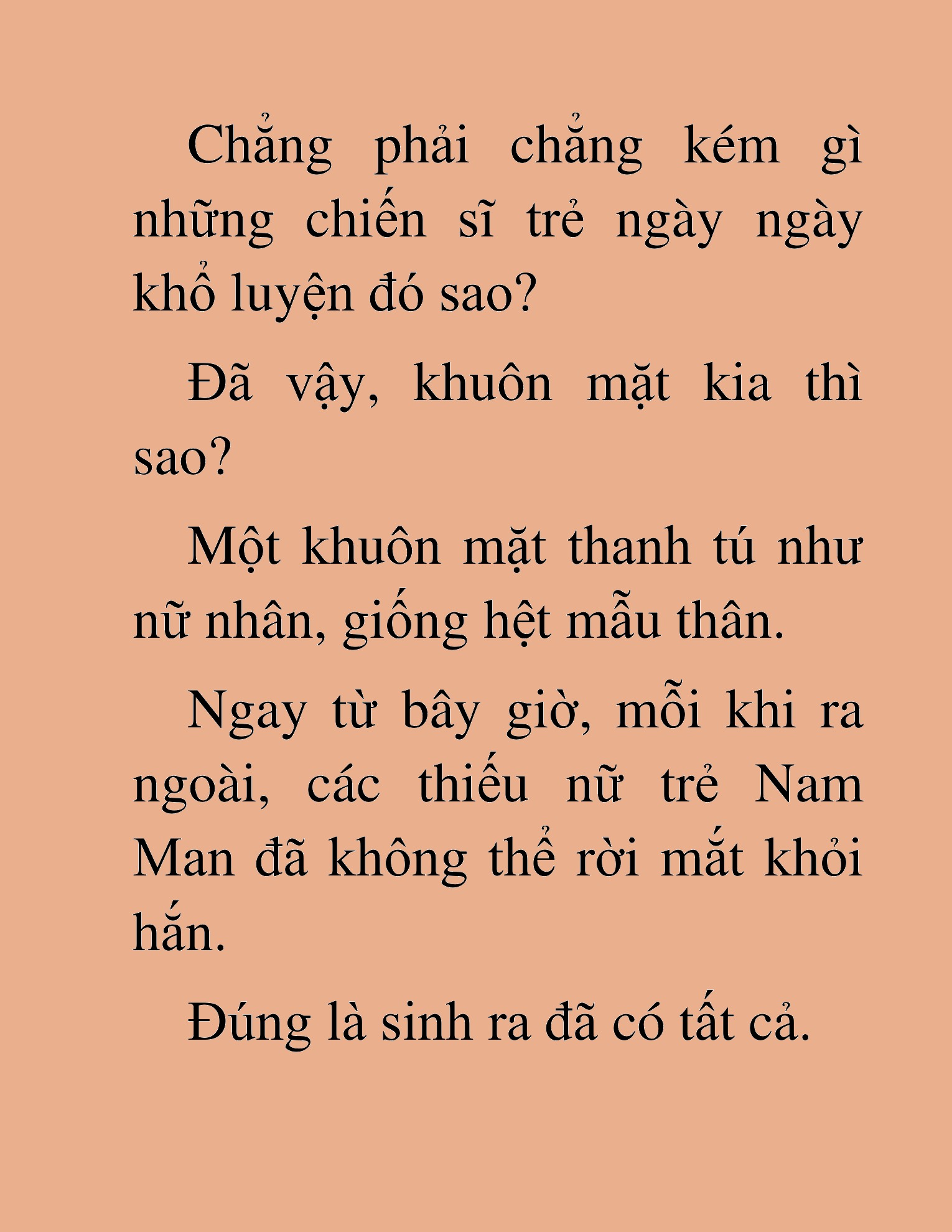 Chẳng phải chẳng kém gì những chiến sĩ trẻ ngày ngày khổ luyện đó sao?

Đã vậy, khuôn mặt kia thì sao?

Một khuôn mặt thanh tú như nữ nhân, giống hệt mẫu thân.

Ngay từ bây giờ, mỗi khi ra ngoài, các thiếu nữ trẻ Nam Man đã không thể rời mắt khỏi hắn.

Đúng là sinh ra đã có tất cả.